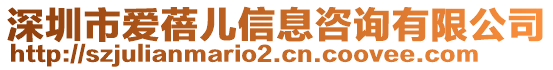 深圳市爱蓓儿信息咨询有限公司
http://szjulianmario2.cn.coovee.com